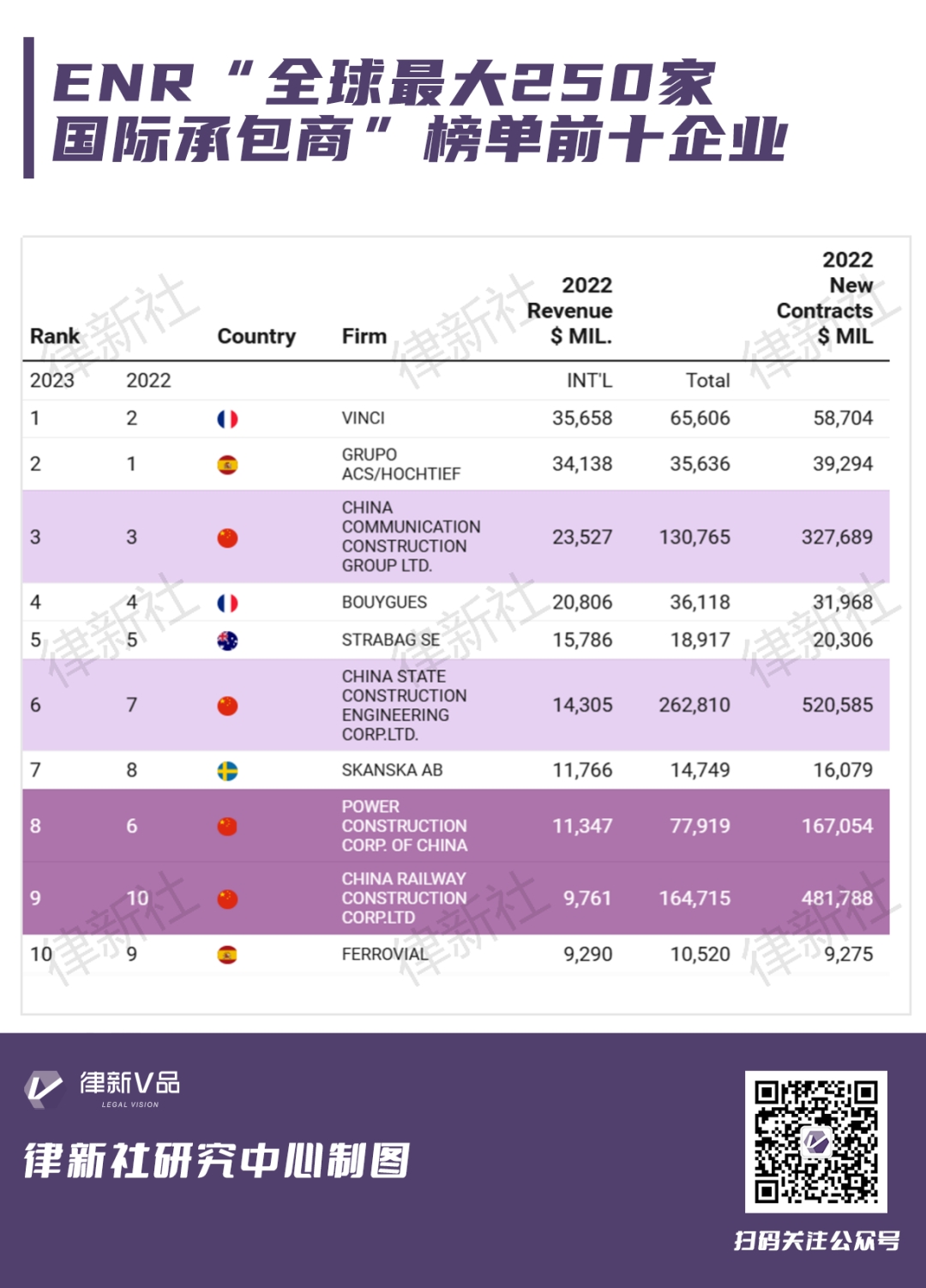 ENR“全球最大250家国际承包商”榜单前十企业

| Rank | | Country | Firm | 2022 Revenue $ MIL. | | 2022 New Contracts $ MIL |
|---|---|---|---|---|---|---|
| 2023 | 2022 | | | INT'L | Total | |
| 1 | 2 | | VINCI | 35,658 | 65,606 | 58,704 |
| 2 | 1 | | GRUPO ACS/HOCHTIEF | 34,138 | 35,636 | 39,294 |
| 3 | 3 | | CHINA COMMUNICATION CONSTRUCTION GROUP LTD. | 23,527 | 130,765 | 327,689 |
| 4 | 4 | | BOUYGUES | 20,806 | 36,118 | 31,968 |
| 5 | 5 | | STRABAG SE | 15,786 | 18,917 | 20,306 |
| 6 | 7 | | CHINA STATE CONSTRUCTION ENGINEERING CORP.LTD. | 14,305 | 262,810 | 520,585 |
| 7 | 8 | | SKANSKA AB | 11,766 | 14,749 | 16,079 |
| 8 | 6 | | POWER CONSTRUCTION CORP. OF CHINA | 11,347 | 77,919 | 167,054 |
| 9 | 10 | | CHINA RAILWAY CONSTRUCTION CORP.LTD | 9,761 | 164,715 | 481,788 |
| 10 | 9 | | FERROVIAL | 9,290 | 10,520 | 9,275 |

律新社

律新V品
LEGAL VISION

律新社研究中心制图

扫码关注公众号